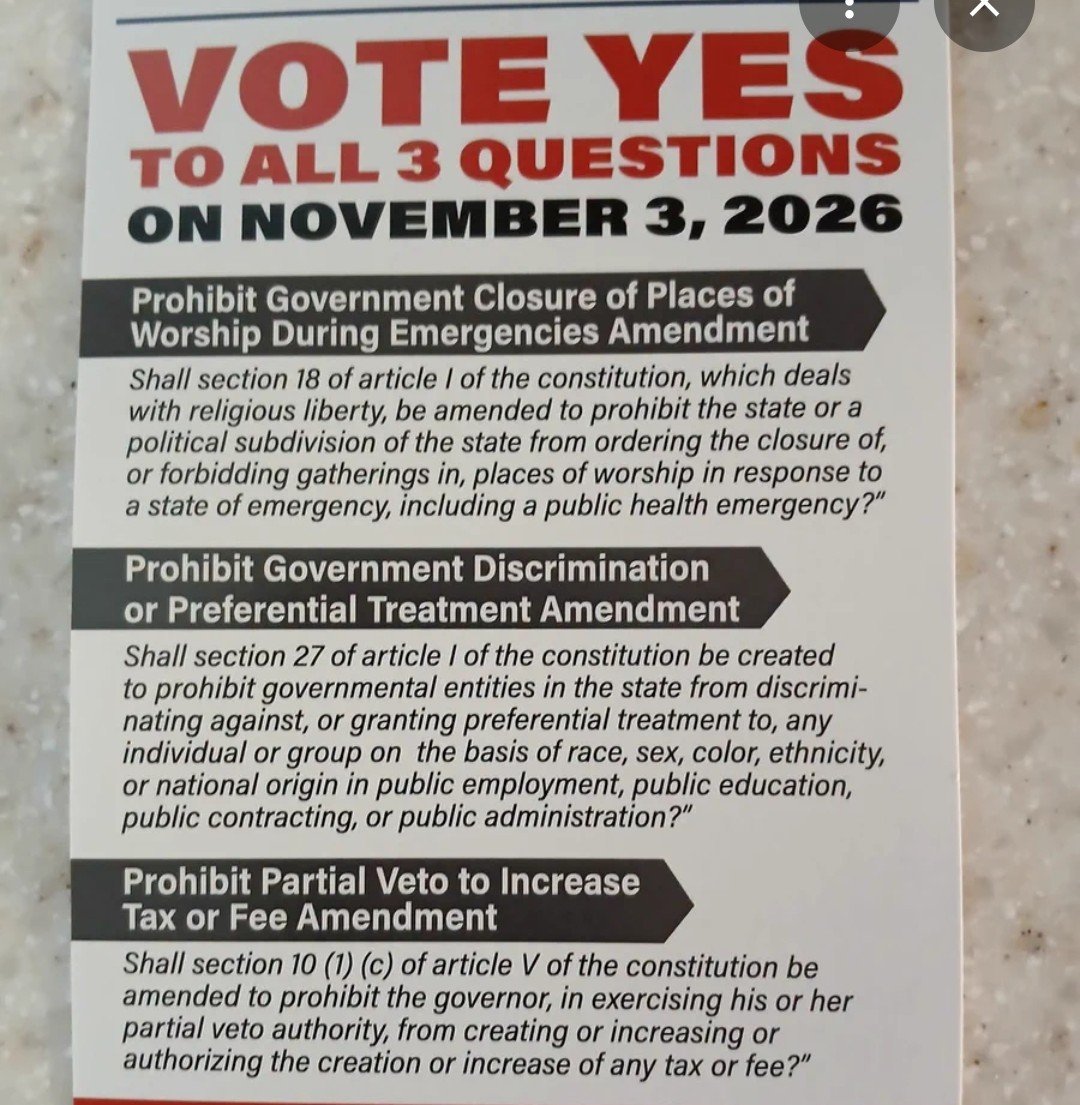 VOTE YES
TO ALL 3 QUESTIONS
ON NOVEMBER 3, 2026

Prohibit Government Closure of Places of Worship During Emergencies Amendment

Shall section 18 of article I of the constitution, which deals with religious liberty, be amended to prohibit the state or a political subdivision of the state from ordering the closure of, or forbidding gatherings in, places of worship in response to a state of emergency, including a public health emergency?"

Prohibit Government Discrimination or Preferential Treatment Amendment

Shall section 27 of article I of the constitution be created to prohibit governmental entities in the state from discriminating against, or granting preferential treatment to, any individual or group on the basis of race, sex, color, ethnicity, or national origin in public employment, public education, public contracting, or public administration?"

Prohibit Partial Veto to Increase Tax or Fee Amendment

Shall section 10 (1) (c) of article V of the constitution be amended to prohibit the governor, in exercising his or her partial veto authority, from creating or increasing or authorizing the creation or increase of any tax or fee?"